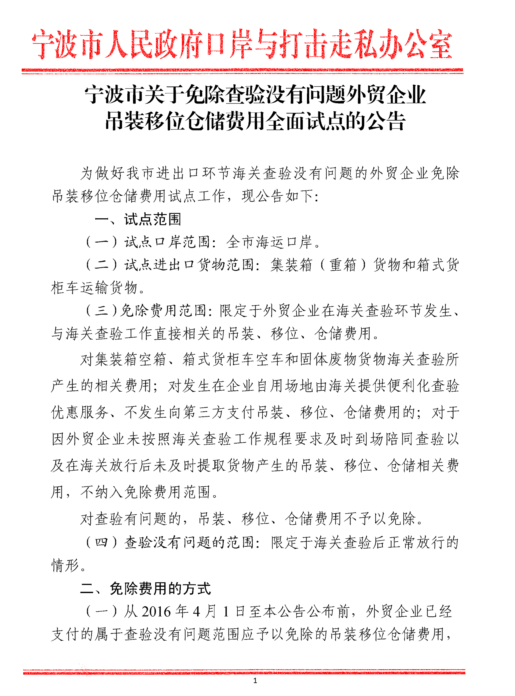 宁波市人民政府口岸与打击走私办公室

宁波市关于免除查验没有问题外贸企业吊装移位仓储费用全面试点的公告

为做好我市进出口环节海关查验没有问题的外贸企业免除吊装移位仓储费用试点工作，现公告如下：

一、试点范围

（一）试点口岸范围：全市海运口岸。

（二）试点进出口货物范围：集装箱（重箱）货物和箱式货柜车运输货物。

（三）免除费用范围：限定于外贸企业在海关查验环节发生、与海关查验工作直接相关的吊装、移位、仓储费用。

对集装箱空箱、箱式货柜车空车和固体废物货物海关查验所产生的相关费用；对发生在企业自用场地由海关提供便利化查验优惠服务、不发生向第三方支付吊装、移位、仓储费用的；对于因外贸企业未按照海关查验工作规程要求及时到场陪同查验以及在海关放行后未及时提取货物产生的吊装、移位、仓储相关费用，不纳入免除费用范围。

对查验有问题的，吊装、移位、仓储费用不予以免除。

（四）查验没有问题的范围：限定于海关查验后正常放行的情形。

二、免除费用的方式

（一）从 2016 年 4 月 1 日至本公告公布前，外贸企业已经支付的属于查验没有问题范围应予以免除的吊装移位仓储费用，

1